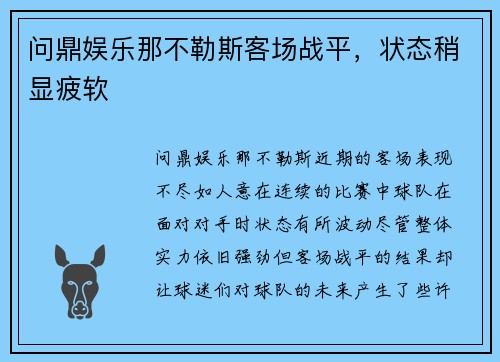 问鼎娱乐那不勒斯客场战平，状态稍显疲软

问鼎娱乐那不勒斯近期的客场表现不尽如人意在连续的比赛中球队在面对对手时状态有所波动尽管整体实力依旧强劲但客场战平的结果却让球迷们对球队的未来产生了些许